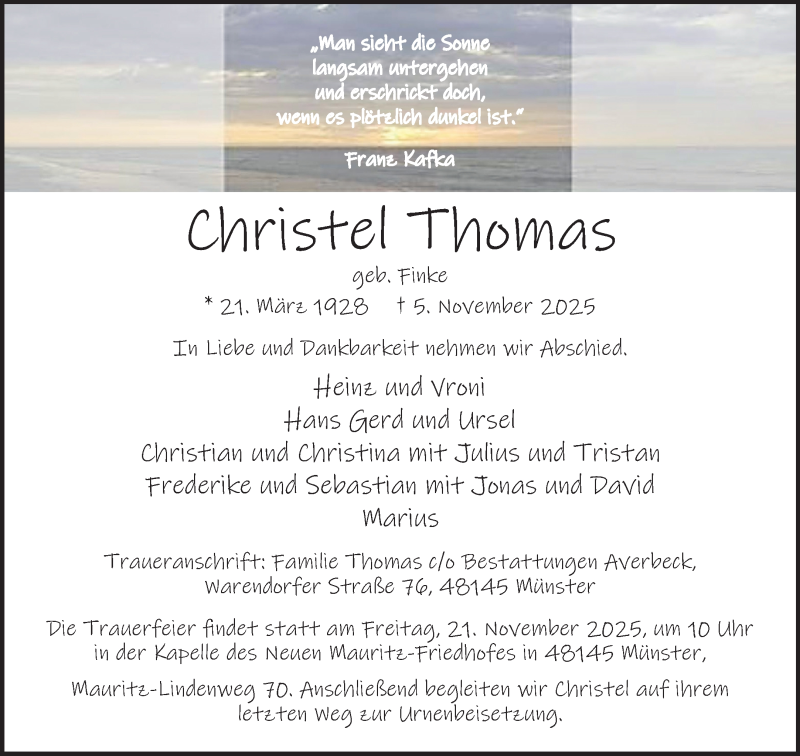 „Man sieht die Sonne langsam untergehen und erschrickt doch, wenn es plötzlich dunkel ist."

Franz Kafka

Christel Thomas

geb. Finke

* 21. März 1928 † 5. November 2025

In Liebe und Dankbarkeit nehmen wir Abschied.

Heinz und Vroni
Hans Gerd und Ursel
Christian und Christina mit Julius und Tristan
Frederike und Sebastian mit Jonas und David
Marius

Traueranschrift: Familie Thomas c/o Bestattungen Averbeck, Warendorfer Straße 76, 48145 Münster

Die Trauerfeier findet statt am Freitag, 21. November 2025, um 10 Uhr in der Kapelle des Neuen Mauritz-Friedhofes in 48145 Münster,

Mauritz-Lindenweg 70. Anschließend begleiten wir Christel auf ihrem letzten Weg zur Urnenbeisetzung.